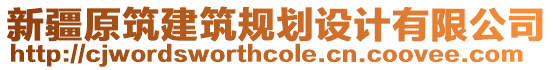 新疆原筑建筑规划设计有限公司
http://cjwordsworthcole.cn.coovee.com